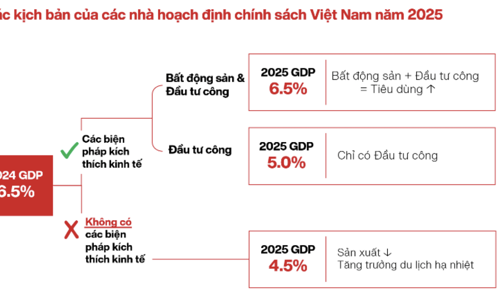 ác kịch bản của các nhà hoạch định chính sách Việt Nam năm 2025

024 GDP
6.5%

Các biện pháp kích thích kinh tế

Bất động sản & Đầu tư công

2025 GDP
6.5%

Bất động sản + Đầu tư công = Tiêu dùng ↑

Đầu tư công

2025 GDP
5.0%

Chỉ có Đầu tư công

Không có các biện pháp kích thích kinh tế

2025 GDP
4.5%

Sản xuất ↓
Tăng trưởng du lịch hạ nhiệt